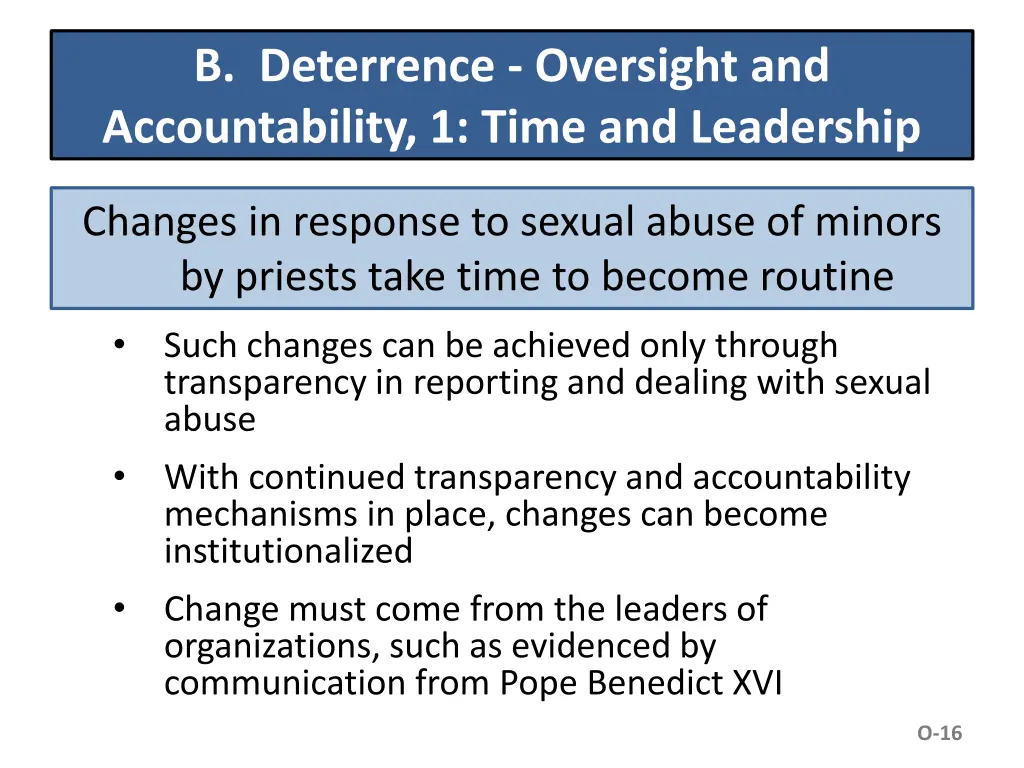 B. Deterrence - Oversight and Accountability, 1: Time and Leadership

Changes in response to sexual abuse of minors by priests take time to become routine

• Such changes can be achieved only through transparency in reporting and dealing with sexual abuse

• With continued transparency and accountability mechanisms in place, changes can become institutionalized

• Change must come from the leaders of organizations, such as evidenced by communication from Pope Benedict XVI

O-16